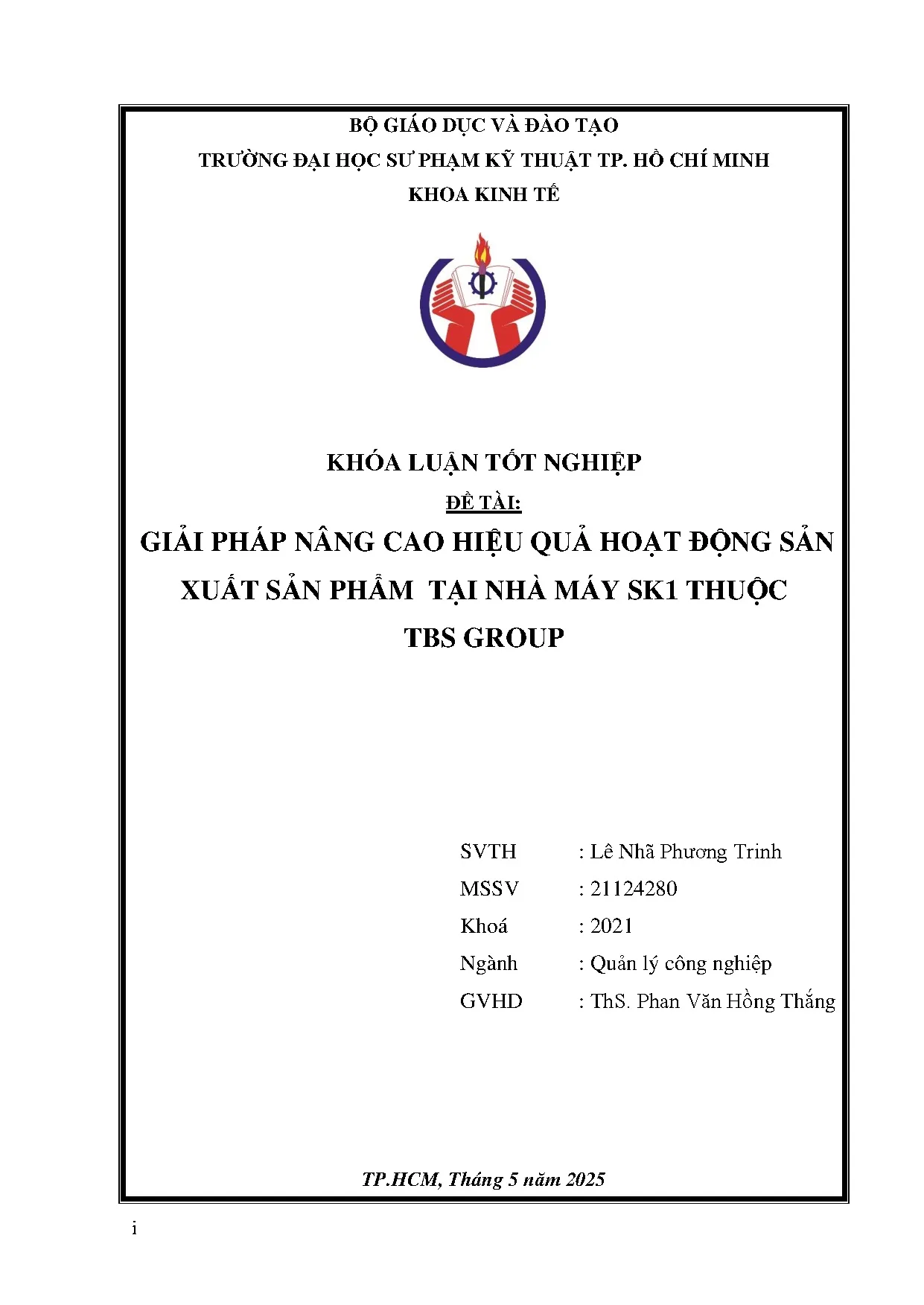 BỘ GIÁO DỤC VÀ ĐÀO TẠO

TRƯỜNG ĐẠI HỌC SƯ PHẠM KỸ THUẬT TP. HỒ CHÍ MINH

KHOA KINH TẾ

KHÓA LUẬN TỐT NGHIỆP

ĐỀ TÀI:

GIẢI PHÁP NÂNG CAO HIỆU QUẢ HOẠT ĐỘNG SẢN XUẤT SẢN PHẨM TẠI NHÀ MÁY SK1 THUỘC TBS GROUP

SVTH : Lê Nhã Phương Trinh

MSSV : 21124280

Khoá : 2021

Ngành : Quản lý công nghiệp

GVHD : ThS. Phan Văn Hồng Thắng

TP.HCM, Tháng 5 năm 2025

i